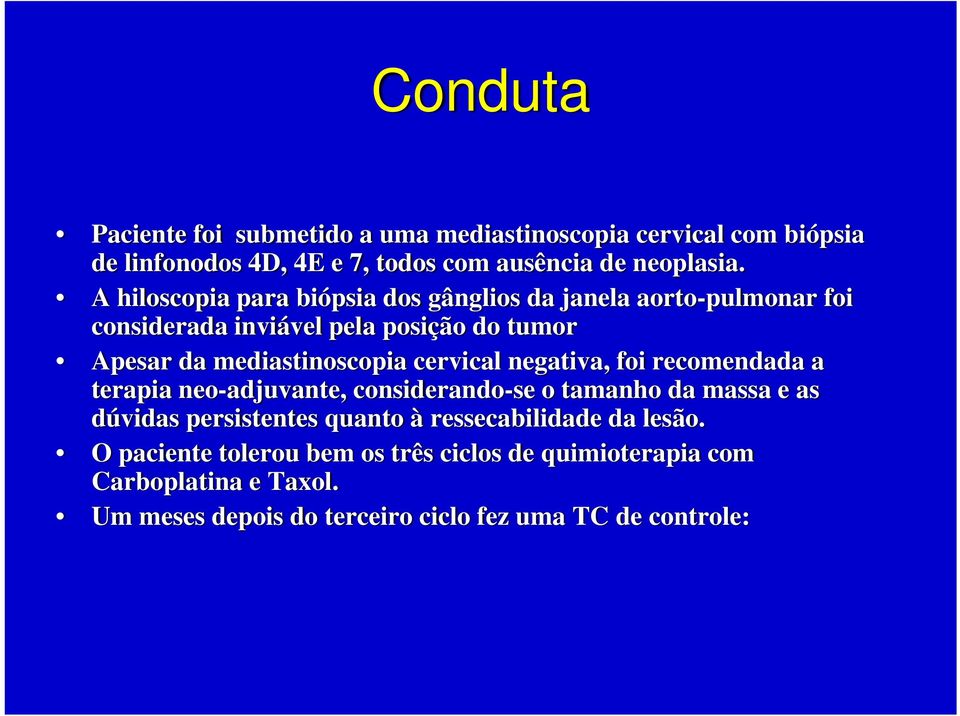 Conduta

• Paciente foi submetido a uma mediastinoscopia cervical com biópsia de linfonodos 4D, 4E e 7, todos com ausência de neoplasia.
• A hiloscopia para biópsia dos gânglios da janela aorto-pulmonar foi considerada inviável pela posição do tumor
• Apesar da mediastinoscopia cervical negativa, foi recomendada a terapia neo-adjuvante, considerando-se o tamanho da massa e as dúvidas persistentes quanto à ressecabilidade da lesão.
• O paciente tolerou bem os três ciclos de quimioterapia com Carboplatina e Taxol.
• Um meses depois do terceiro ciclo fez uma TC de controle: